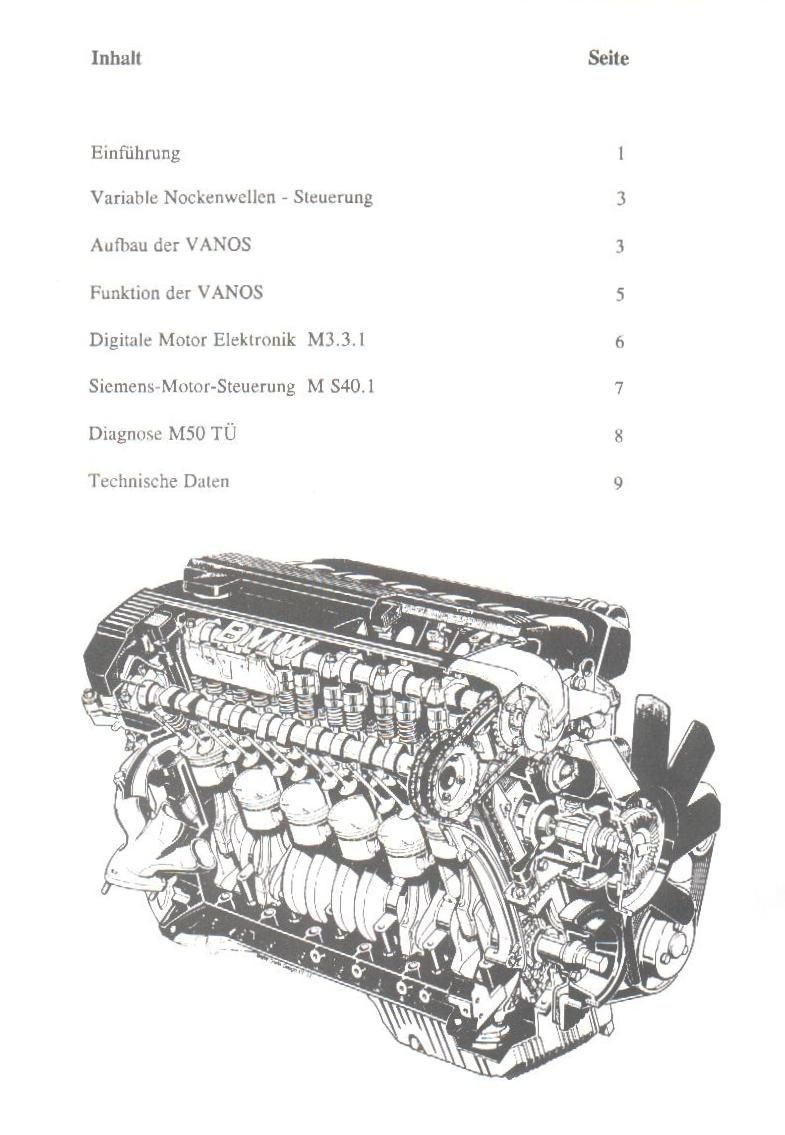 | Inhalt | Seite |
|---|---|
| Einführung | 1 |
| Variable Nockenwellen - Steuerung | 3 |
| Aufbau der VANOS | 3 |
| Funktion der VANOS | 5 |
| Digitale Motor Elektronik M3.3.1 | 6 |
| Siemens-Motor-Steuerung M S40.1 | 7 |
| Diagnose M50 TÜ | 8 |
| Technische Daten | 9 |

BMW